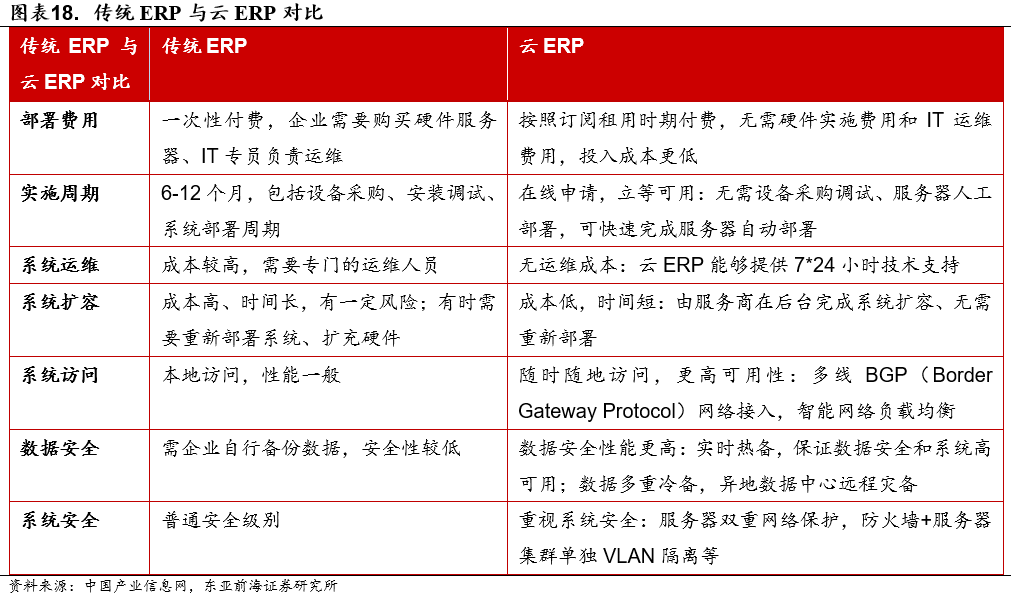 图表18. 传统 ERP 与云 ERP 对比

| 传统 ERP 与云 ERP 对比 | 传统 ERP | 云 ERP |
|---|---|---|
| 部署费用 | 一次性付费，企业需要购买硬件服务器、IT 专员负责运维 | 按照订阅租用时期付费，无需硬件实施费用和 IT 运维费用，投入成本更低 |
| 实施周期 | 6-12 个月，包括设备采购、安装调试、系统部署周期 | 在线申请，立等可用：无需设备采购调试、服务器人工部署，可快速完成服务器自动部署 |
| 系统运维 | 成本较高，需要专门的运维人员 | 无运维成本：云 ERP 能够提供 7*24 小时技术支持 |
| 系统扩容 | 成本高、时间长，有一定风险；有时需要重新部署系统、扩充硬件 | 成本低，时间短：由服务商在后台完成系统扩容、无需重新部署 |
| 系统访问 | 本地访问，性能一般 | 随时随地访问，更高可用性：多线 BGP（Border Gateway Protocol）网络接入，智能网络负载均衡 |
| 数据安全 | 需企业自行备份数据，安全性较低 | 数据安全性能更高：实时热备，保证数据安全和系统高可用；数据多重冷备，异地数据中心远程灾备 |
| 系统安全 | 普通安全级别 | 重视系统安全：服务器双重网络保护，防火墙+服务器集群单独 VLAN 隔离等 |

资料来源：中国产业信息网，东亚前海证券研究所